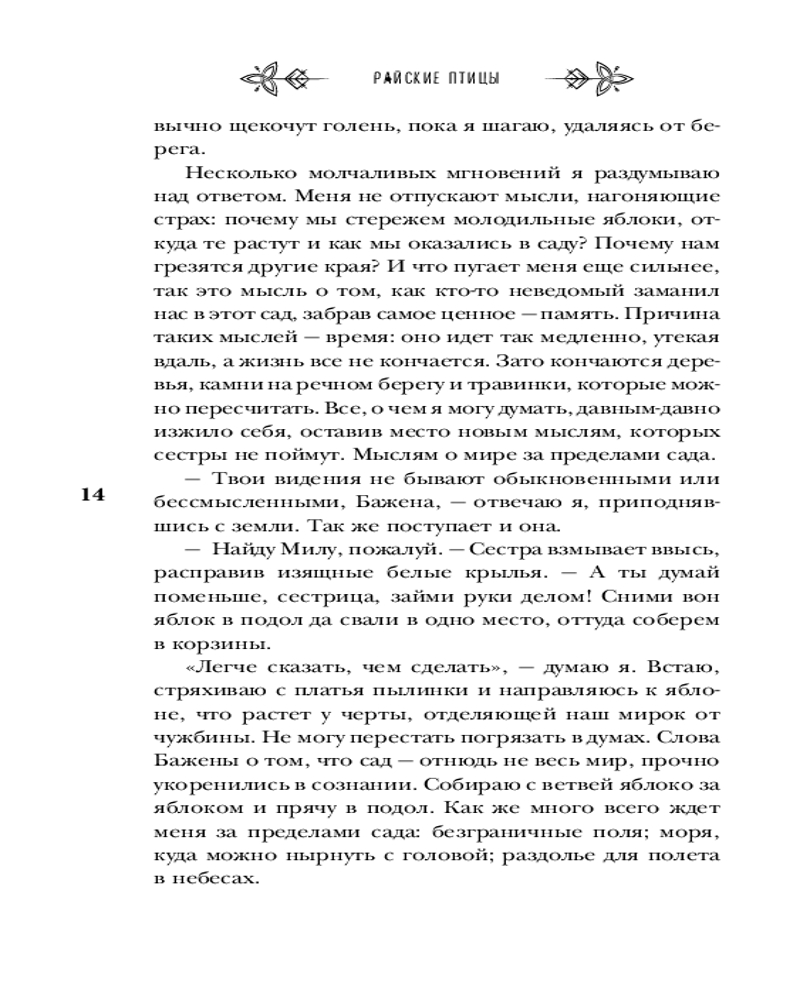 РАЙСКИЕ ПТИЦЫ

вычно щекочут голень, пока я шагаю, удаляясь от берега.

Несколько молчаливых мгновений я раздумываю над ответом. Меня не отпускают мысли, нагоняющие страх: почему мы стережем молодильные яблоки, откуда те растут и как мы оказались в саду? Почему нам грезятся другие края? И что пугает меня еще сильнее, так это мысль о том, как кто-то неведомый заманил нас в этот сад, забрав самое ценное — память. Причина таких мыслей — время: оно идет так медленно, утекая вдаль, а жизнь все не кончается. Зато кончаются деревья, камни на речном берегу и травинки, которые можно пересчитать. Все, о чем я могу думать, давным-давно изжило себя, оставив место новым мыслям, которых сестры не поймут. Мыслям о мире за пределами сада.

14

— Твои видения не бывают обыкновенными или бессмысленными, Бажена, — отвечаю я, приподнявшись с земли. Так же поступает и она.

— Найду Милу, пожалуй. — Сестра взмывает ввысь, расправив изящные белые крылья. — А ты думай поменьше, сестрица, займи руки делом! Сними вон яблок в подол да свали в одно место, оттуда соберем в корзины.

«Легче сказать, чем сделать», — думаю я. Встаю, стряхиваю с платья пылинки и направляюсь к яблоне, что растет у черты, отделяющей наш мирок от чужбины. Не могу перестать погрязать в думах. Слова Бажены о том, что сад — отнюдь не весь мир, прочно укоренились в сознании. Собираю с ветвей яблоко за яблоком и прячу в подол. Как же много всего ждет меня за пределами сада: безграничные поля; моря, куда можно нырнуть с головой; раздолье для полета в небесах.